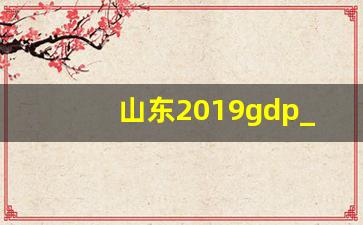 山东2019gdp_